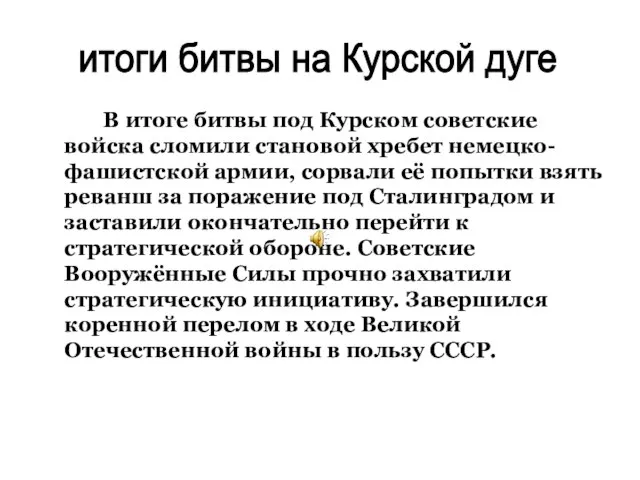 итоги битвы на Курской дуге

В итоге битвы под Курском советские войска сломили становой хребет немецко-фашистской армии, сорвали её попытки взять реванш за поражение под Сталинградом и заставили окончательно перейти к стратегической обороне. Советские Вооружённые Силы прочно захватили стратегическую инициативу. Завершился коренной перелом в ходе Великой Отечественной войны в пользу СССР.